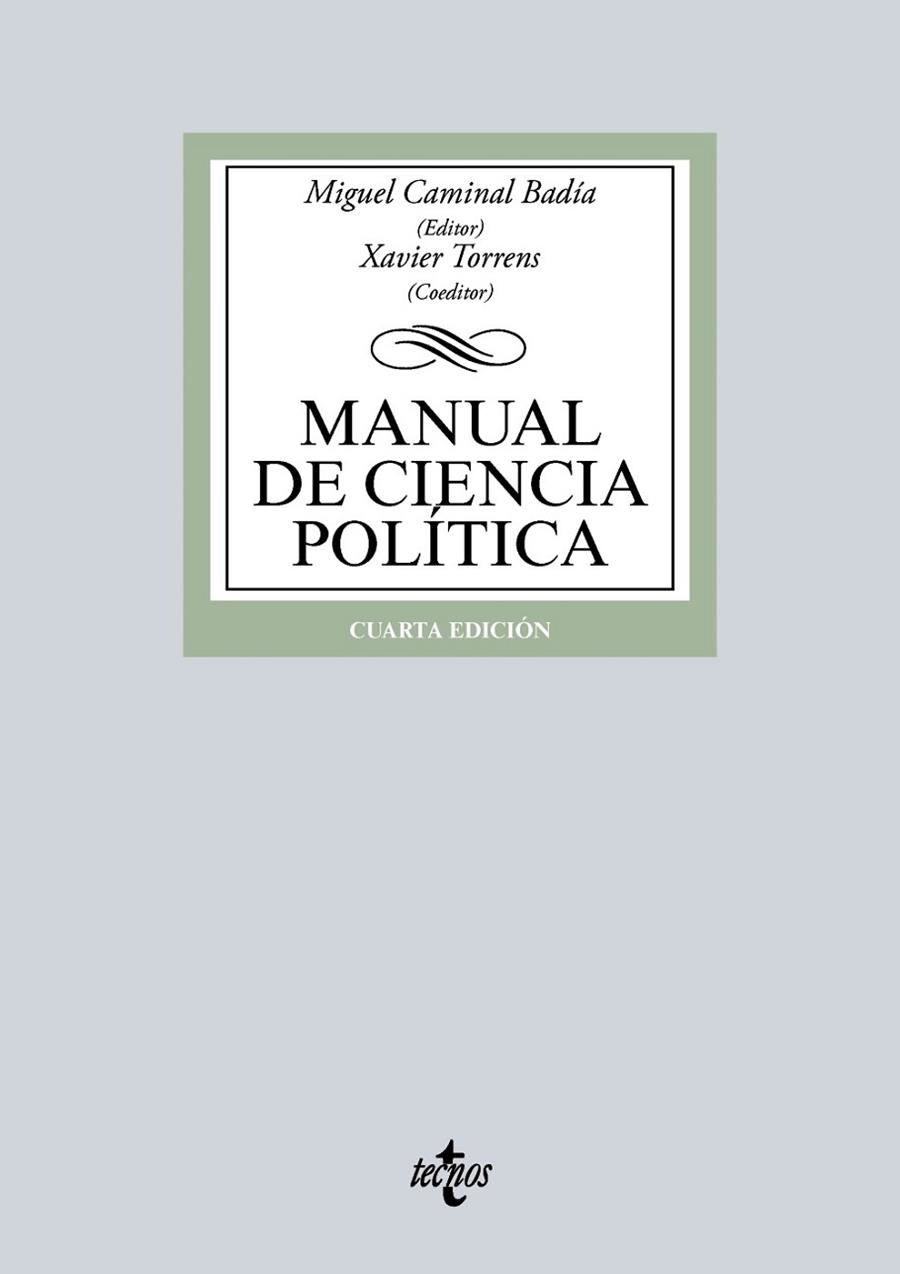 Miguel Caminal Badía
(Editor)
Xavier Torrens
(Coeditor)

MANUAL DE CIENCIA POLÍTICA

CUARTA EDICIÓN

tecnos